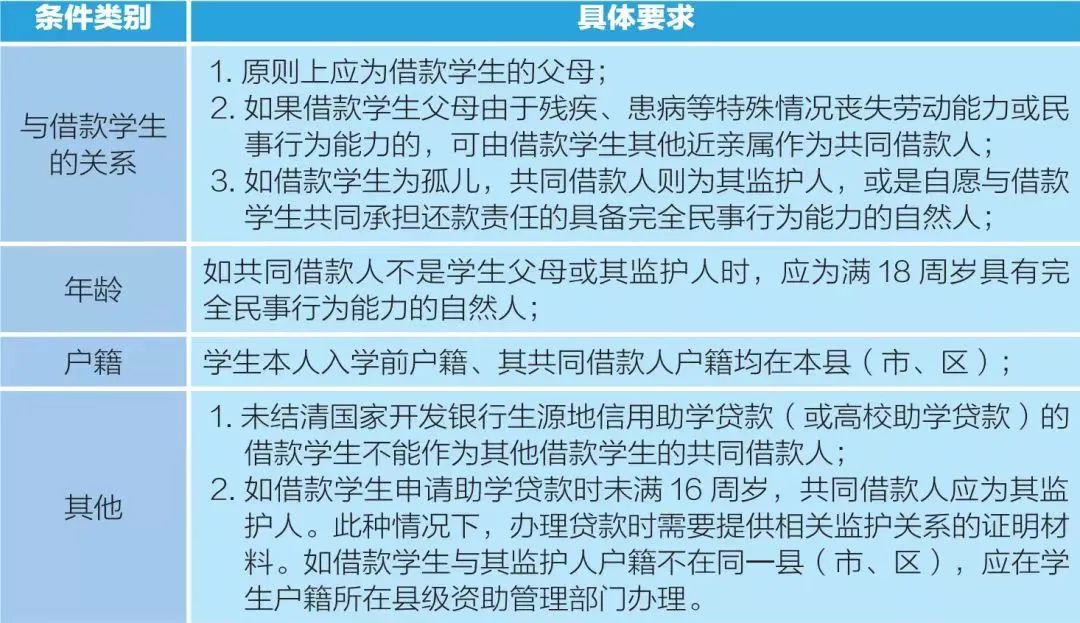 | 条件类别 | 具体要求 |
|---|---|
| 与借款学生的关系 | 1. 原则上应为借款学生的父母；<br>2. 如果借款学生父母由于残疾、患病等特殊情况丧失劳动能力或民事行为能力的，可由借款学生其他近亲属作为共同借款人；<br>3. 如借款学生为孤儿，共同借款人则为其监护人，或是自愿与借款学生共同承担还款责任的具备完全民事行为能力的自然人； |
| 年龄 | 如共同借款人不是学生父母或其监护人时，应为满 18 周岁具有完全民事行为能力的自然人； |
| 户籍 | 学生本人入学前户籍、其共同借款人户籍均在本县（市、区）； |
| 其他 | 1. 未结清国家开发银行生源地信用助学贷款（或高校助学贷款）的借款学生不能作为其他借款学生的共同借款人；<br>2. 如借款学生申请助学贷款时未满 16 周岁，共同借款人应为其监护人。此种情况下，办理贷款时需要提供相关监护关系的证明材料。如借款学生与其监护人户籍不在同一县（市、区），应在学生户籍所在县级资助管理部门办理。 |